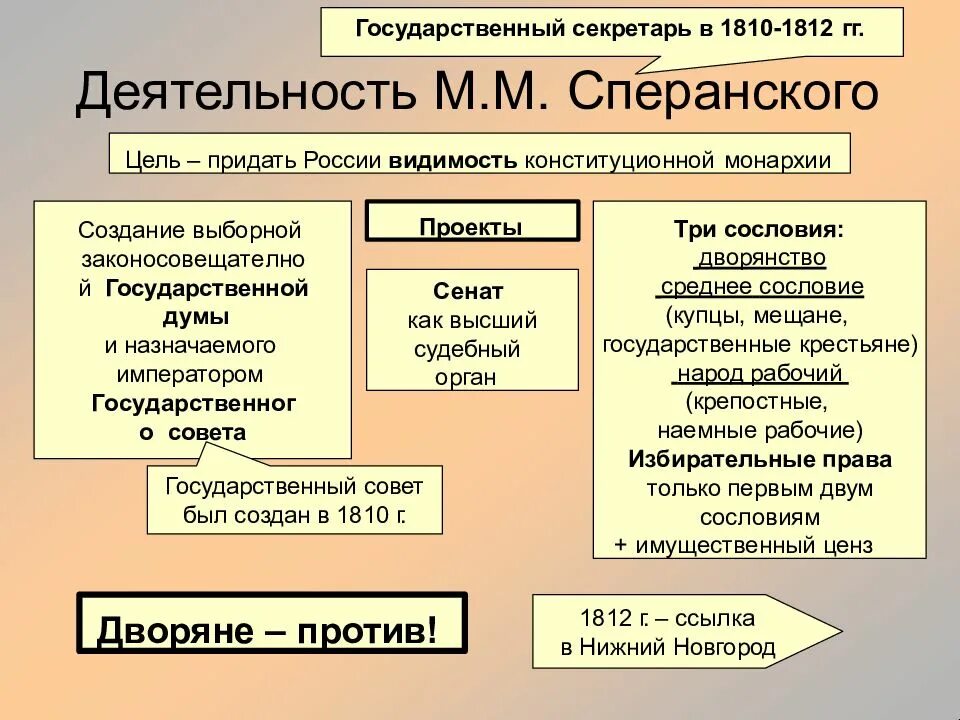 Государственный секретарь в 1810-1812 гг.

Деятельность М.М. Сперанского

Цель – придать России видимость конституционной монархии

Создание выборной законосовещательной Государственной думы и назначаемого императором Государственного совета

Государственный совет был создан в 1810 г.

Проекты

Сенат как высший судебный орган

Три сословия:
дворянство
среднее сословие
(купцы, мещане, государственные крестьяне)
народ рабочий
(крепостные, наемные рабочие)
Избирательные права только первым двум сословиям
+ имущественный ценз

Дворяне – против!

1812 г. – ссылка в Нижний Новгород